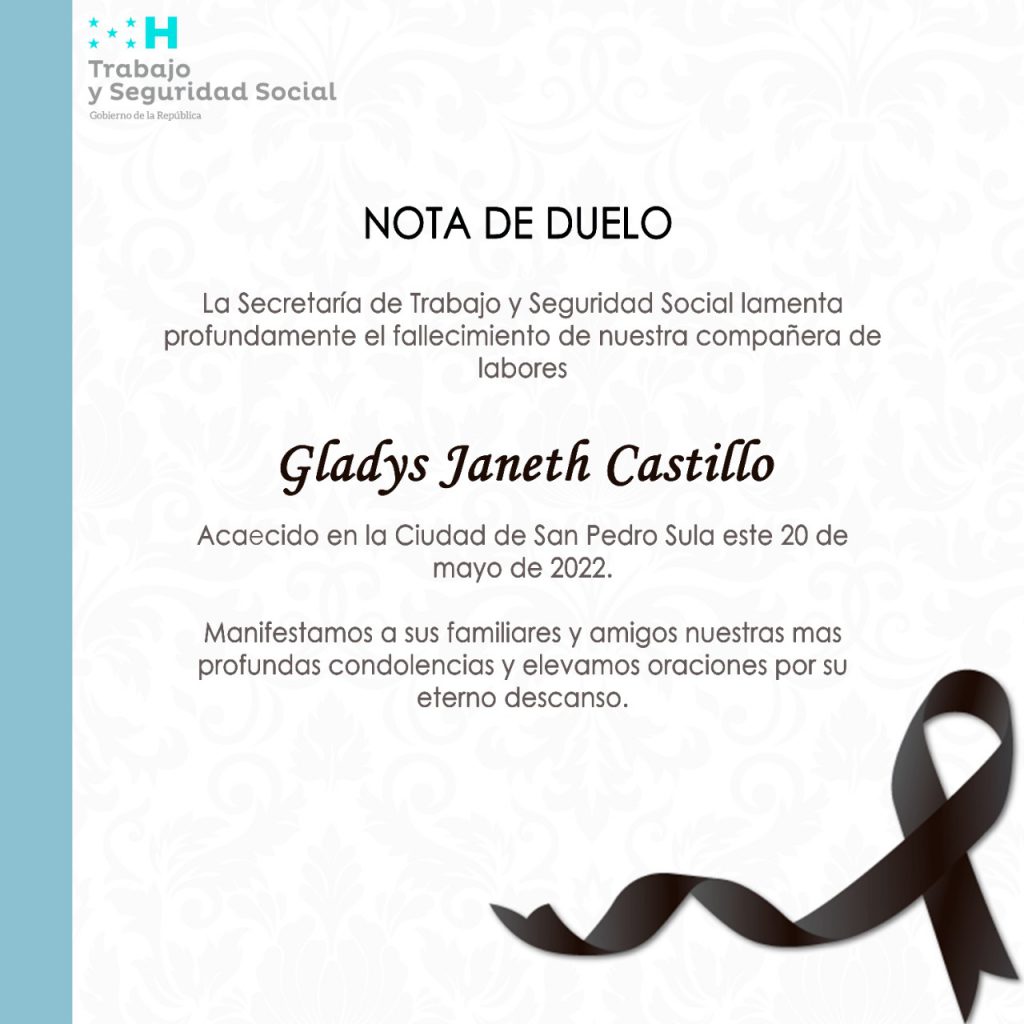 H
Trabajo
y Seguridad Social
Gobierno de la República

NOTA DE DUELO

La Secretaría de Trabajo y Seguridad Social lamenta profundamente el fallecimiento de nuestra compañera de labores

Gladys Janeth Castillo

Acaecido en la Ciudad de San Pedro Sula este 20 de mayo de 2022.

Manifestamos a sus familiares y amigos nuestras mas profundas condolencias y elevamos oraciones por su eterno descanso.